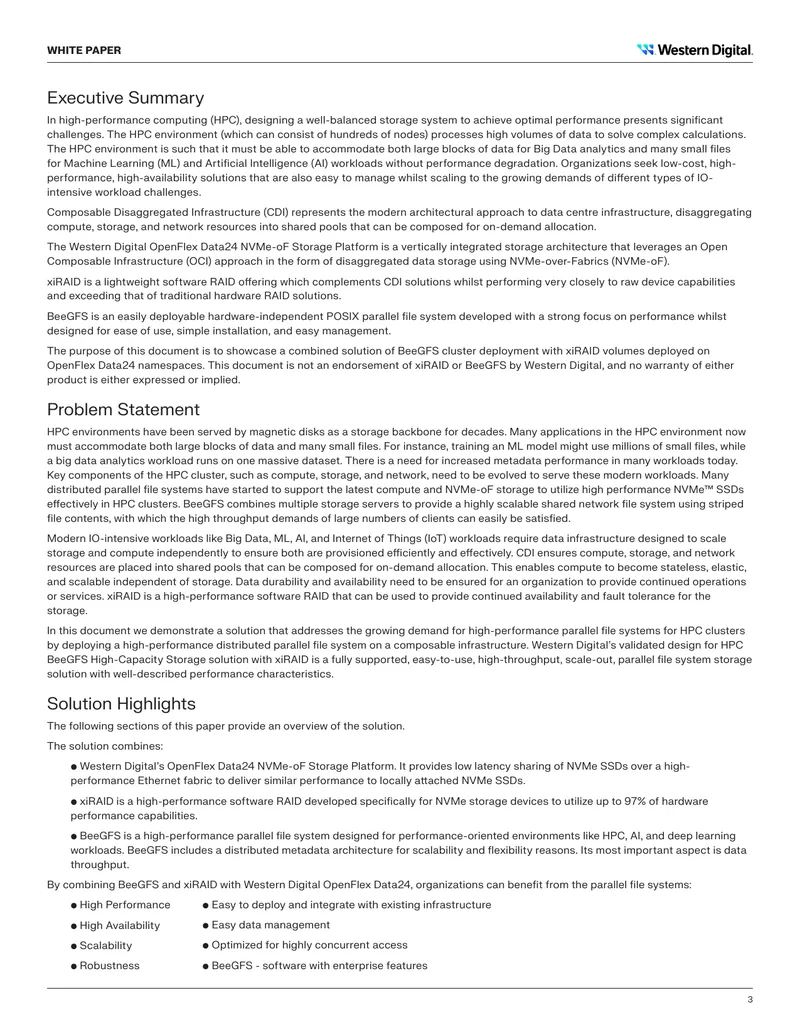 WHITE PAPER

Western Digital.

Executive Summary

In high-performance computing (HPC), designing a well-balanced storage system to achieve optimal performance presents significant challenges. The HPC environment (which can consist of hundreds of nodes) processes high volumes of data to solve complex calculations. The HPC environment is such that it must be able to accommodate both large blocks of data for Big Data analytics and many small files for Machine Learning (ML) and Artificial Intelligence (AI) workloads without performance degradation. Organizations seek low-cost, high-performance, high-availability solutions that are also easy to manage whilst scaling to the growing demands of different types of IO-intensive workload challenges.

Composable Disaggregated Infrastructure (CDI) represents the modern architectural approach to data centre infrastructure, disaggregating compute, storage, and network resources into shared pools that can be composed for on-demand allocation.

The Western Digital OpenFlex Data24 NVMe-oF Storage Platform is a vertically integrated storage architecture that leverages an Open Composable Infrastructure (OCI) approach in the form of disaggregated data storage using NVMe-over-Fabrics (NVMe-oF).

xiRAID is a lightweight software RAID offering which complements CDI solutions whilst performing very closely to raw device capabilities and exceeding that of traditional hardware RAID solutions.

BeeGFS is an easily deployable hardware-independent POSIX parallel file system developed with a strong focus on performance whilst designed for ease of use, simple installation, and easy management.

The purpose of this document is to showcase a combined solution of BeeGFS cluster deployment with xiRAID volumes deployed on OpenFlex Data24 namespaces. This document is not an endorsement of xiRAID or BeeGFS by Western Digital, and no warranty of either product is either expressed or implied.

Problem Statement

HPC environments have been served by magnetic disks as a storage backbone for decades. Many applications in the HPC environment now must accommodate both large blocks of data and many small files. For instance, training an ML model might use millions of small files, while a big data analytics workload runs on one massive dataset. There is a need for increased metadata performance in many workloads today. Key components of the HPC cluster, such as compute, storage, and network, need to be evolved to serve these modern workloads. Many distributed parallel file systems have started to support the latest compute and NVMe-oF storage to utilize high performance NVMe™ SSDs effectively in HPC clusters. BeeGFS combines multiple storage servers to provide a highly scalable shared network file system using striped file contents, with which the high throughput demands of large numbers of clients can easily be satisfied.

Modern IO-intensive workloads like Big Data, ML, AI, and Internet of Things (IoT) workloads require data infrastructure designed to scale storage and compute independently to ensure both are provisioned efficiently and effectively. CDI ensures compute, storage, and network resources are placed into shared pools that can be composed for on-demand allocation. This enables compute to become stateless, elastic, and scalable independent of storage. Data durability and availability need to be ensured for an organization to provide continued operations or services. xiRAID is a high-performance software RAID that can be used to provide continued availability and fault tolerance for the storage.

In this document we demonstrate a solution that addresses the growing demand for high-performance parallel file systems for HPC clusters by deploying a high-performance distributed parallel file system on a composable infrastructure. Western Digital's validated design for HPC BeeGFS High-Capacity Storage solution with xiRAID is a fully supported, easy-to-use, high-throughput, scale-out, parallel file system storage solution with well-described performance characteristics.

Solution Highlights

The following sections of this paper provide an overview of the solution.

The solution combines:

• Western Digital's OpenFlex Data24 NVMe-oF Storage Platform. It provides low latency sharing of NVMe SSDs over a high-performance Ethernet fabric to deliver similar performance to locally attached NVMe SSDs.

• xiRAID is a high-performance software RAID developed specifically for NVMe storage devices to utilize up to 97% of hardware performance capabilities.

• BeeGFS is a high-performance parallel file system designed for performance-oriented environments like HPC, AI, and deep learning workloads. BeeGFS includes a distributed metadata architecture for scalability and flexibility reasons. Its most important aspect is data throughput.

By combining BeeGFS and xiRAID with Western Digital OpenFlex Data24, organizations can benefit from the parallel file systems:

• High Performance
• High Availability
• Scalability
• Robustness

• Easy to deploy and integrate with existing infrastructure
• Easy data management
• Optimized for highly concurrent access
• BeeGFS - software with enterprise features

3